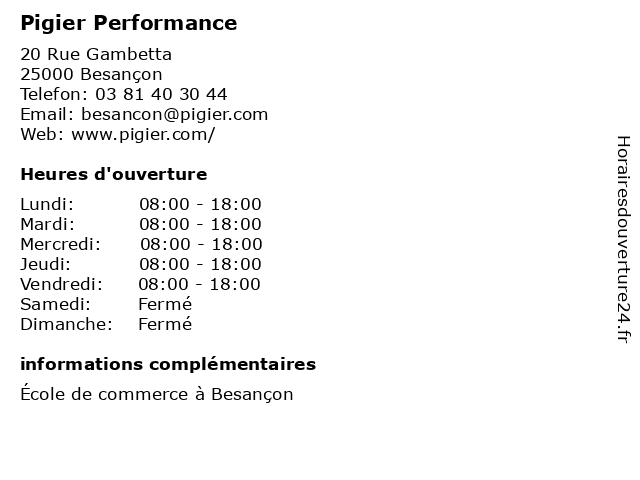 Pigier Performance

20 Rue Gambetta
25000 Besançon
Telefon: 03 81 40 30 44
Email: besancon@pigier.com
Web: www.pigier.com/

Heures d'ouverture

Lundi: 08:00 - 18:00
Mardi: 08:00 - 18:00
Mercredi: 08:00 - 18:00
Jeudi: 08:00 - 18:00
Vendredi: 08:00 - 18:00
Samedi: Fermé
Dimanche: Fermé

informations complémentaires

École de commerce à Besançon

Horairesdouverture24.fr